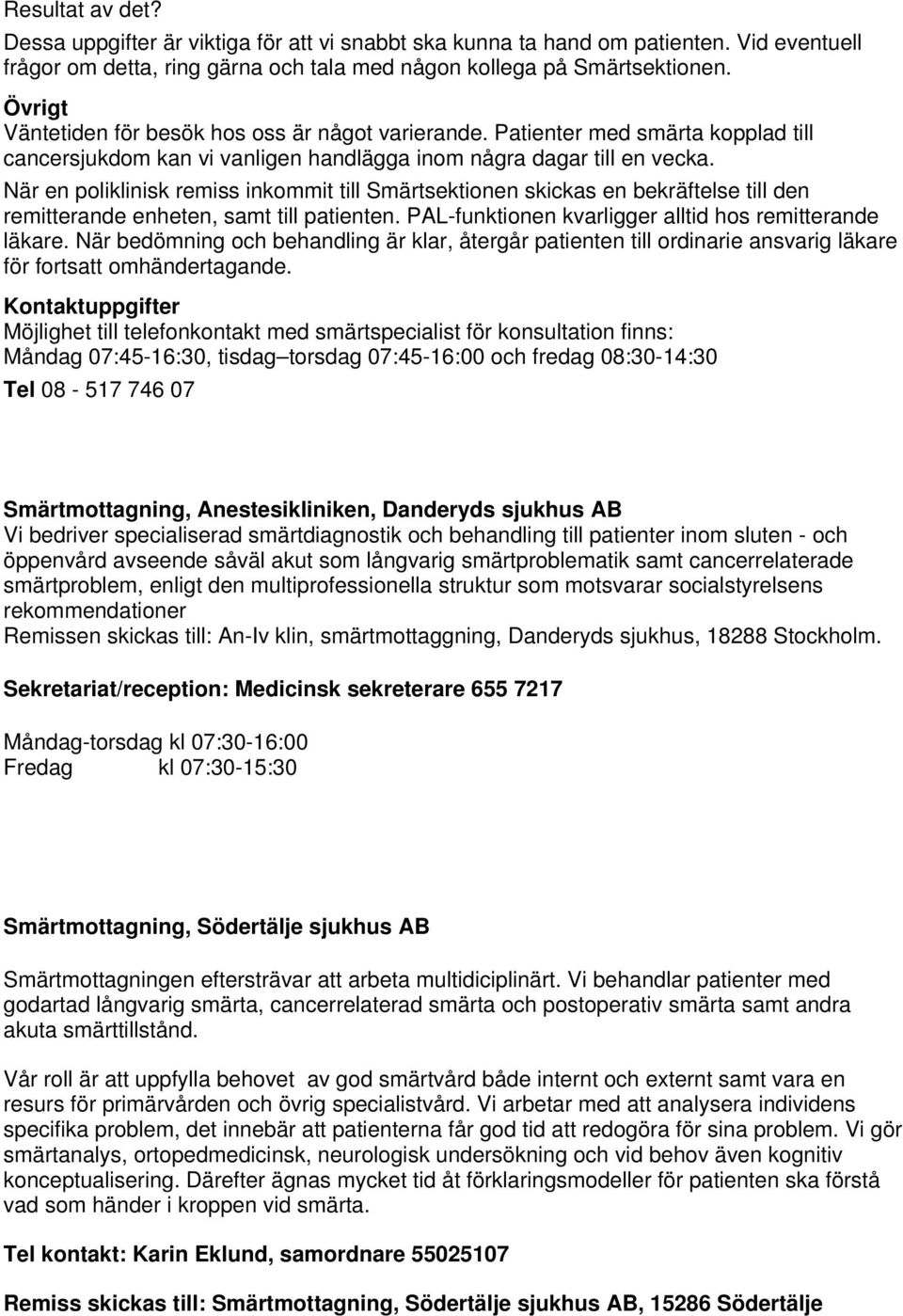 Resultat av det?
Dessa uppgifter är viktiga för att vi snabbt ska kunna ta hand om patienten. Vid eventuell frågor om detta, ring gärna och tala med någon kollega på Smärtsektionen.

Övrigt
Väntetiden för besök hos oss är något varierande. Patienter med smärta kopplad till cancersjukdom kan vi vanligen handlägga inom några dagar till en vecka.
När en poliklinisk remiss inkommit till Smärtsektionen skickas en bekräftelse till den remitterande enheten, samt till patienten. PAL-funktionen kvarligger alltid hos remitterande läkare. När bedömning och behandling är klar, återgår patienten till ordinarie ansvarig läkare för fortsatt omhändertagande.

Kontaktuppgifter
Möjlighet till telefonkontakt med smärtspecialist för konsultation finns:
Måndag 07:45-16:30, tisdag–torsdag 07:45-16:00 och fredag 08:30-14:30

Tel 08 - 517 746 07

Smärtmottagning, Anestesikliniken, Danderyds sjukhus AB
Vi bedriver specialiserad smärtdiagnostik och behandling till patienter inom sluten - och öppenvård avseende såväl akut som långvarig smärtproblematik samt cancerrelaterade smärtproblem, enligt den multiprofessionella struktur som motsvarar socialstyrelsens rekommendationer
Remissen skickas till: An-Iv klin, smärtmottaggning, Danderyds sjukhus, 18288 Stockholm.

Sekretariat/reception: Medicinsk sekreterare 655 7217

Måndag-torsdag kl 07:30-16:00
Fredag kl 07:30-15:30

Smärtmottagning, Södertälje sjukhus AB

Smärtmottagningen eftersträvar att arbeta multidiciplinärt. Vi behandlar patienter med godartad långvarig smärta, cancerrelaterad smärta och postoperativ smärta samt andra akuta smärttillstånd.

Vår roll är att uppfylla behovet av god smärtvård både internt och externt samt vara en resurs för primärvården och övrig specialistvård. Vi arbetar med att analysera individens specifika problem, det innebär att patienterna får god tid att redogöra för sina problem. Vi gör smärtanalys, ortopedmedicinsk, neurologisk undersökning och vid behov även kognitiv konceptualisering. Därefter ägnas mycket tid åt förklaringsmodeller för patienten ska förstå vad som händer i kroppen vid smärta.

Tel kontakt: Karin Eklund, samordnare 55025107

Remiss skickas till: Smärtmottagning, Södertälje sjukhus AB, 15286 Södertälje